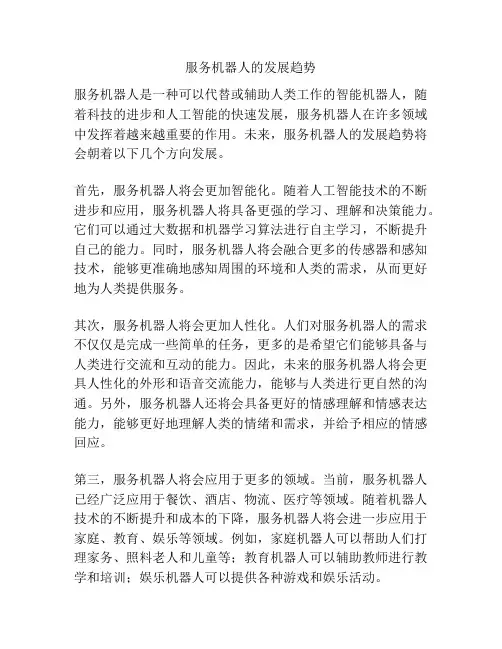 服务机器人的发展趋势

服务机器人是一种可以代替或辅助人类工作的智能机器人，随着科技的进步和人工智能的快速发展，服务机器人在许多领域中发挥着越来越重要的作用。未来，服务机器人的发展趋势将会朝着以下几个方向发展。

首先，服务机器人将会更加智能化。随着人工智能技术的不断进步和应用，服务机器人将具备更强的学习、理解和决策能力。它们可以通过大数据和机器学习算法进行自主学习，不断提升自己的能力。同时，服务机器人将会融合更多的传感器和感知技术，能够更准确地感知周围的环境和人类的需求，从而更好地为人类提供服务。

其次，服务机器人将会更加人性化。人们对服务机器人的需求不仅仅是完成一些简单的任务，更多的是希望它们能够具备与人类进行交流和互动的能力。因此，未来的服务机器人将会更具人性化的外形和语音交流能力，能够与人类进行更自然的沟通。另外，服务机器人还将会具备更好的情感理解和情感表达能力，能够更好地理解人类的情绪和需求，并给予相应的情感回应。

第三，服务机器人将会应用于更多的领域。当前，服务机器人已经广泛应用于餐饮、酒店、物流、医疗等领域。随着机器人技术的不断提升和成本的下降，服务机器人将会进一步应用于家庭、教育、娱乐等领域。例如，家庭机器人可以帮助人们打理家务、照料老人和儿童等；教育机器人可以辅助教师进行教学和培训；娱乐机器人可以提供各种游戏和娱乐活动。